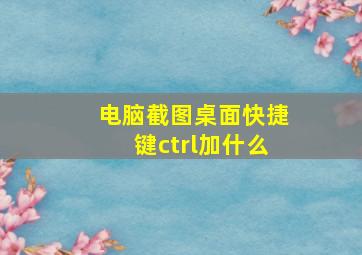 电脑截图桌面快捷键ctrl加什么